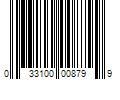 0 33100 00879 9